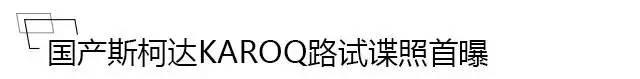 国产斯柯达KAROQ路试谍照首曝